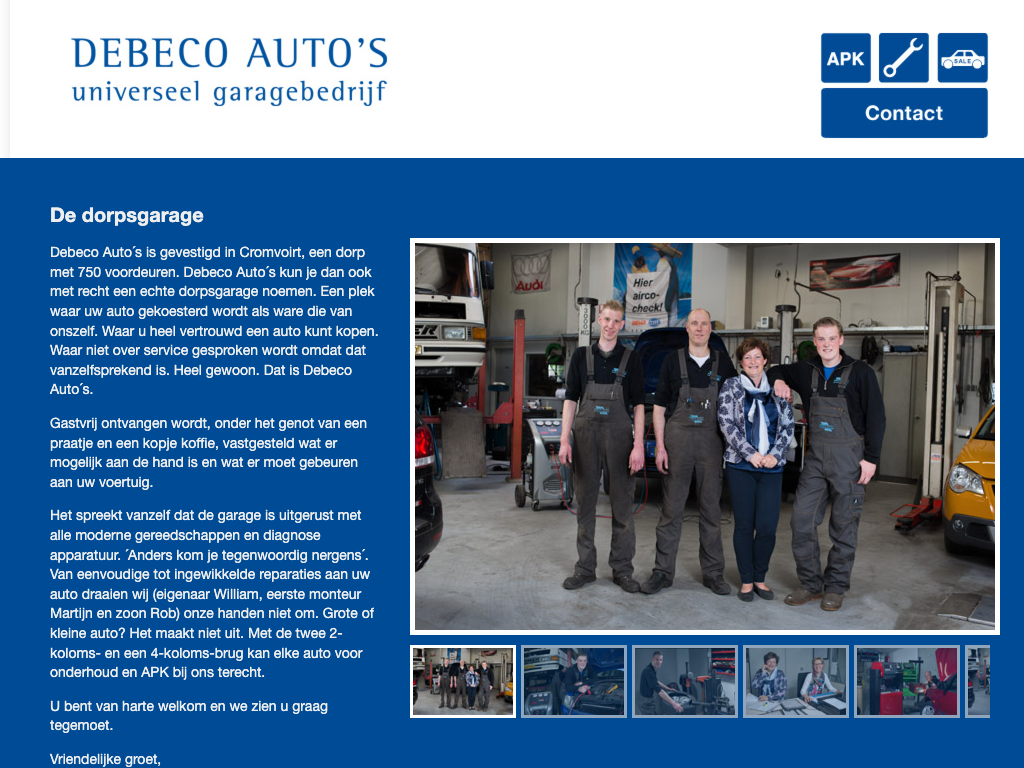 DEBECO AUTO'S
universeel garagebedrijf

APK

SALE

Contact

De dorpsgarage

Debeco Auto´s is gevestigd in Cromvoirt, een dorp met 750 voordeuren. Debeco Auto´s kun je dan ook met recht een echte dorpsgarage noemen. Een plek waar uw auto gekoesterd wordt als ware die van onszelf. Waar u heel vertrouwd een auto kunt kopen. Waar niet over service gesproken wordt omdat dat vanzelfsprekend is. Heel gewoon. Dat is Debeco Auto´s.

Gastvrij ontvangen wordt, onder het genot van een praatje en een kopje koffie, vastgesteld wat er mogelijk aan de hand is en wat er moet gebeuren aan uw voertuig.

Het spreekt vanzelf dat de garage is uitgerust met alle moderne gereedschappen en diagnose apparatuur. ´Anders kom je tegenwoordig nergens´. Van eenvoudige tot ingewikkelde reparaties aan uw auto draaien wij (eigenaar William, eerste monteur Martijn en zoon Rob) onze handen niet om. Grote of kleine auto? Het maakt niet uit. Met de twee 2-koloms- en een 4-koloms-brug kan elke auto voor onderhoud en APK bij ons terecht.

U bent van harte welkom en we zien u graag tegemoet.

Vriendelijke groet,

Audi

Hier airco-check!